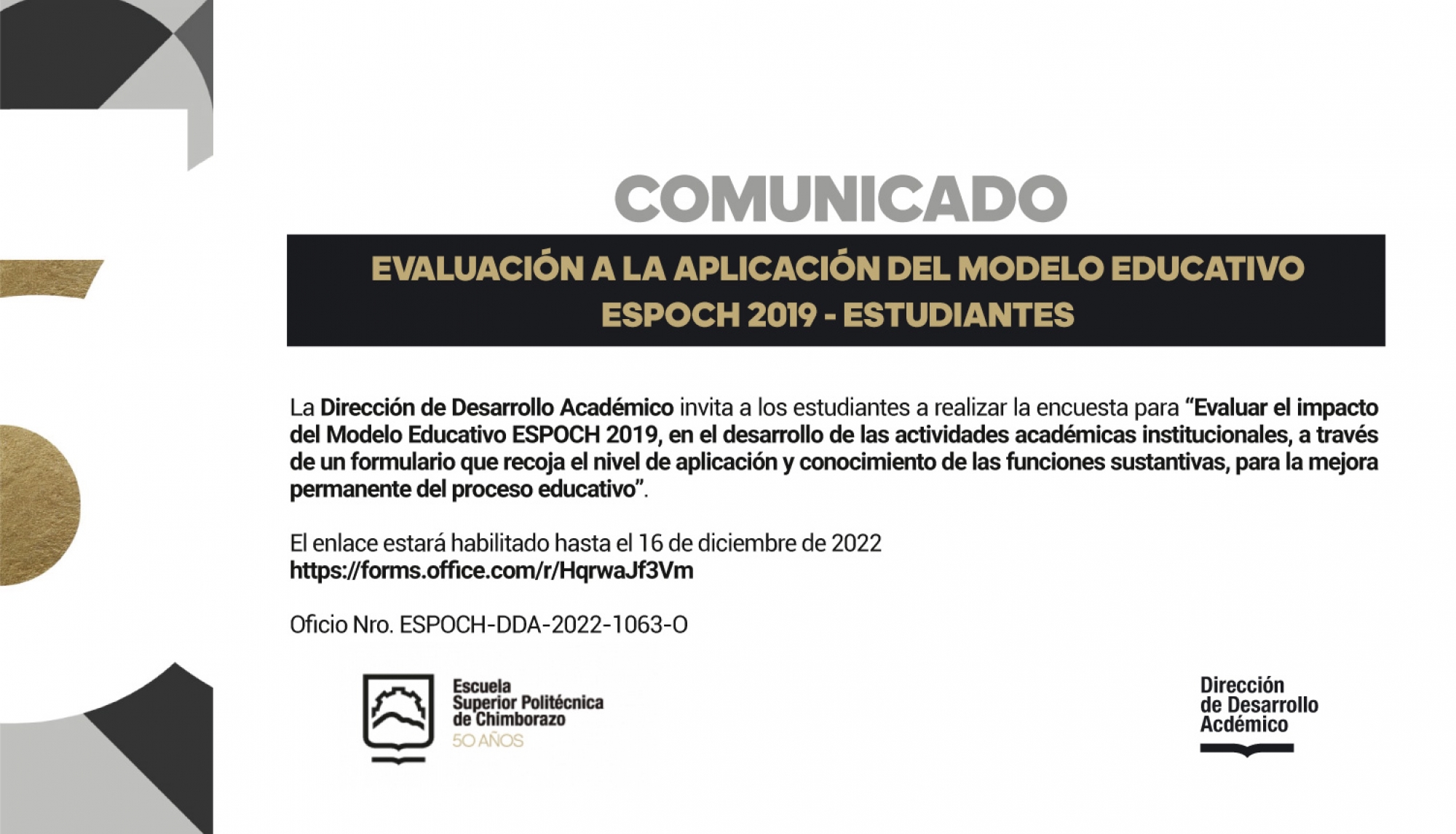 COMUNICADO

EVALUACIÓN A LA APLICACIÓN DEL MODELO EDUCATIVO ESPOCH 2019 - ESTUDIANTES

La Dirección de Desarrollo Académico invita a los estudiantes a realizar la encuesta para "Evaluar el impacto del Modelo Educativo ESPOCH 2019, en el desarrollo de las actividades académicas institucionales, a través de un formulario que recoja el nivel de aplicación y conocimiento de las funciones sustantivas, para la mejora permanente del proceso educativo".

El enlace estará habilitado hasta el 16 de diciembre de 2022
https://forms.office.com/r/HqrwaJf3Vm

Oficio Nro. ESPOCH-DDA-2022-1063-O

Escuela
Superior Politécnica
de Chimborazo
50 AÑOS

Dirección
de Desarrollo
Acdémico